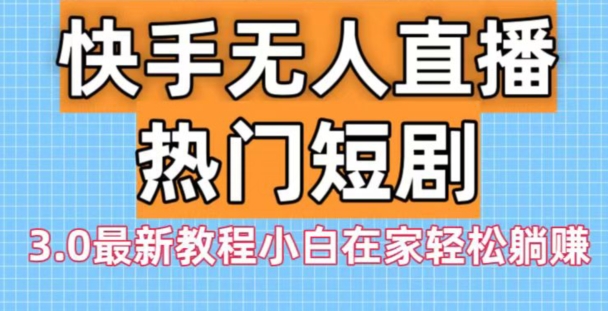 快手无人直播
热门短剧
3.0最新教程小白在家轻松躺赚